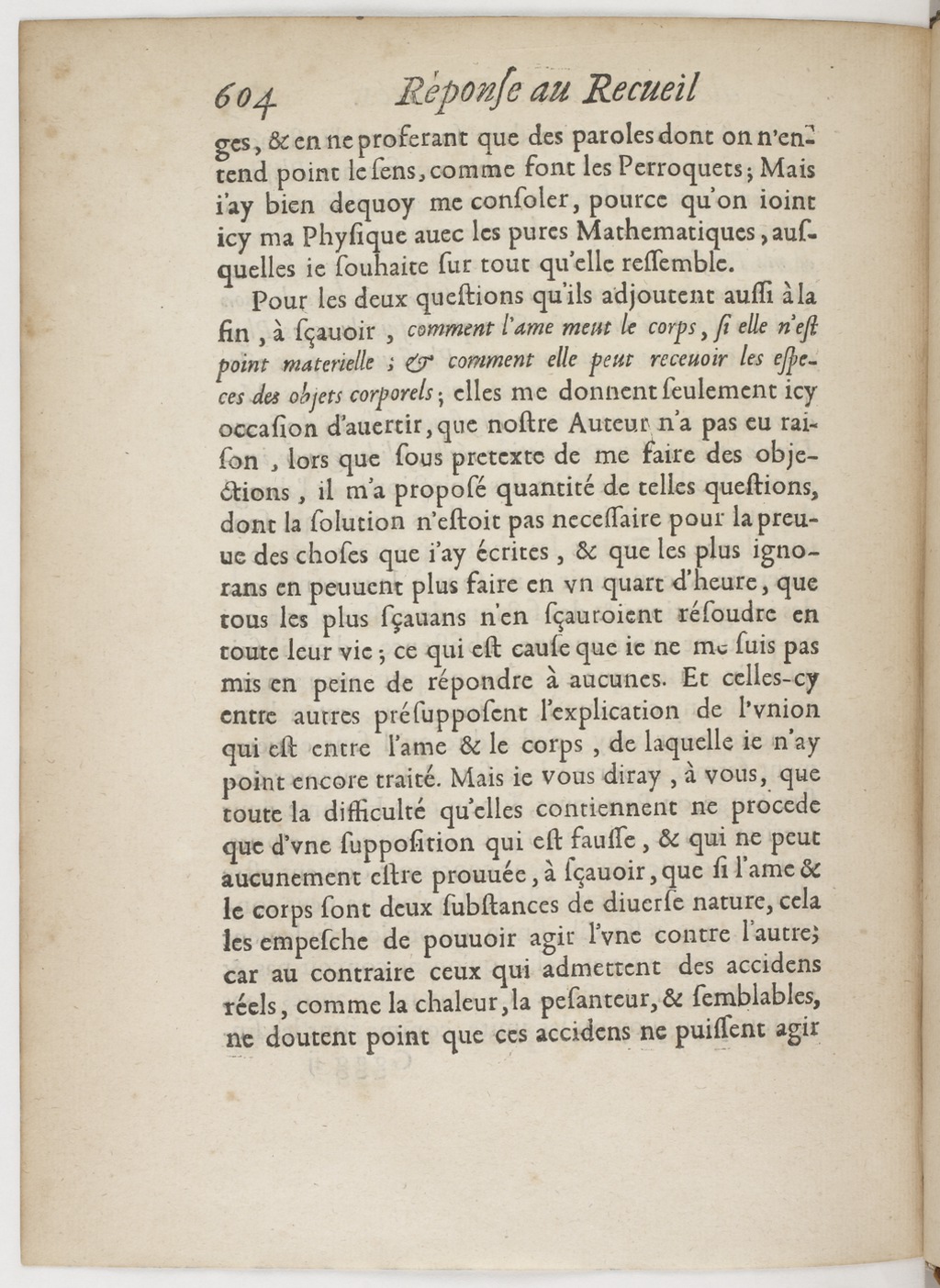 604 Réponſe au Recueil

ges, & en ne proferant que des paroles dont on n'entend point le ſens, comme font les Perroquets; Mais i'ay bien dequoy me conſoler, pource qu'on ioint icy ma Phyſique auec les pures Mathematiques, auſquelles ie ſouhaite ſur tout qu'elle reſſemble.

Pour les deux queſtions qu'ils adjoutent auſſi à la fin, à ſçauoir, comment l'ame meut le corps, ſi elle n'eſt point materielle; & comment elle peut receuoir les eſpeces des objets corporels; elles me donnent ſeulement icy occaſion d'auertir, que noſtre Auteur n'a pas eu raiſon, lors que ſous pretexte de me faire des objections, il m'a propoſé quantité de telles queſtions, dont la ſolution n'eſtoit pas neceſſaire pour la preuue des choſes que i'ay écrites, & que les plus ignorans en peuuent plus faire en vn quart d'heure, que tous les plus ſçauans n'en ſçauroient réſoudre en toute leur vie; ce qui eſt cauſe que ie ne me ſuis pas mis en peine de répondre à aucunes. Et celles-cy entre autres préſuppoſent l'explication de l'vnion qui eſt entre l'ame & le corps, de laquelle ie n'ay point encore traité. Mais ie vous diray, à vous, que toute la difficulté qu'elles contiennent ne procede que d'vne ſuppoſition qui eſt fauſſe, & qui ne peut aucunement eſtre prouuée, à ſçauoir, que ſi l'ame & le corps ſont deux ſubſtances de diuerſe nature, cela les empeſche de pouuoir agir l'vne contre l'autre; car au contraire ceux qui admettent des accidens réels, comme la chaleur, la peſanteur, & ſemblables, ne doutent point que ces accidens ne puiſſent agir